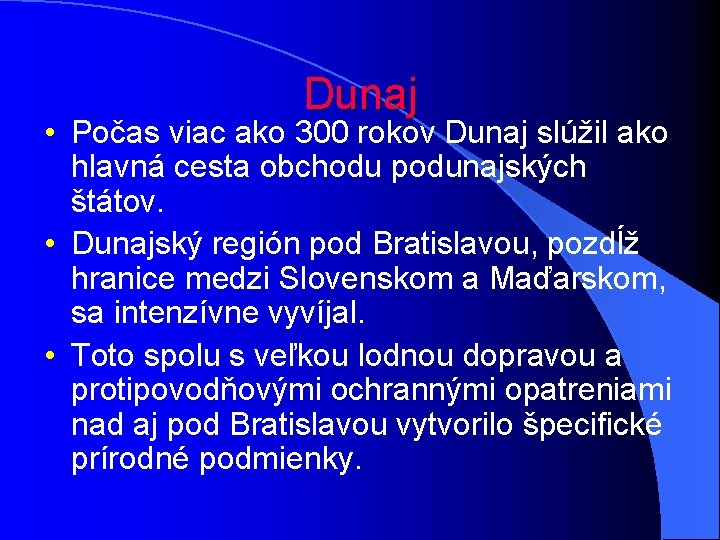 Dunaj

• Počas viac ako 300 rokov Dunaj slúžil ako hlavná cesta obchodu podunajských štátov.
• Dunajský región pod Bratislavou, pozdĺž hranice medzi Slovenskom a Maďarskom, sa intenzívne vyvíjal.
• Toto spolu s veľkou lodnou dopravou a protipovodňovými ochrannými opatreniami nad aj pod Bratislavou vytvorilo špecifické prírodné podmienky.